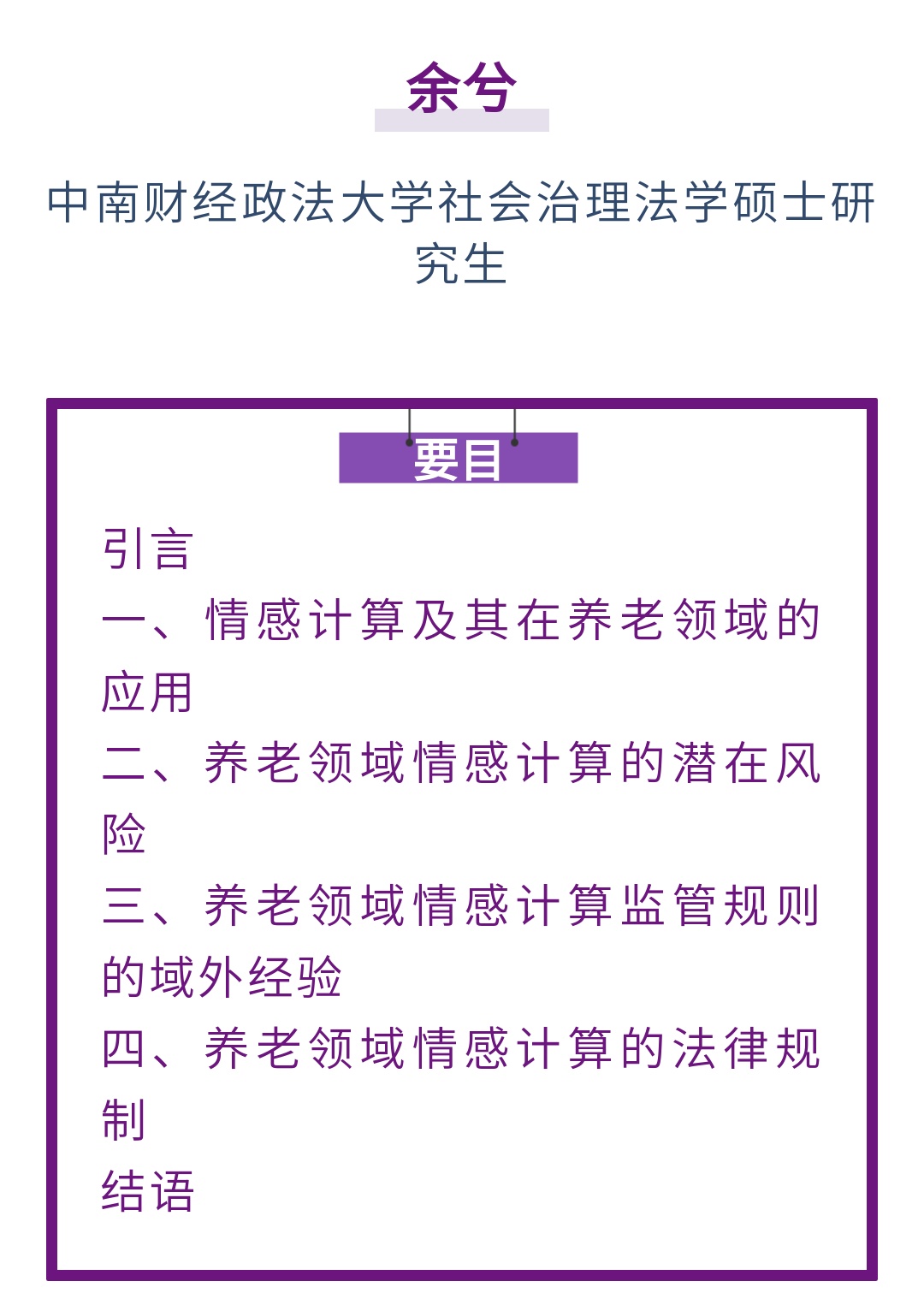 余兮

中南财经政法大学社会治理法学硕士研究生

要目

引言

一、情感计算及其在养老领域的应用

二、养老领域情感计算的潜在风险

三、养老领域情感计算监管规则的域外经验

四、养老领域情感计算的法律规制

结语